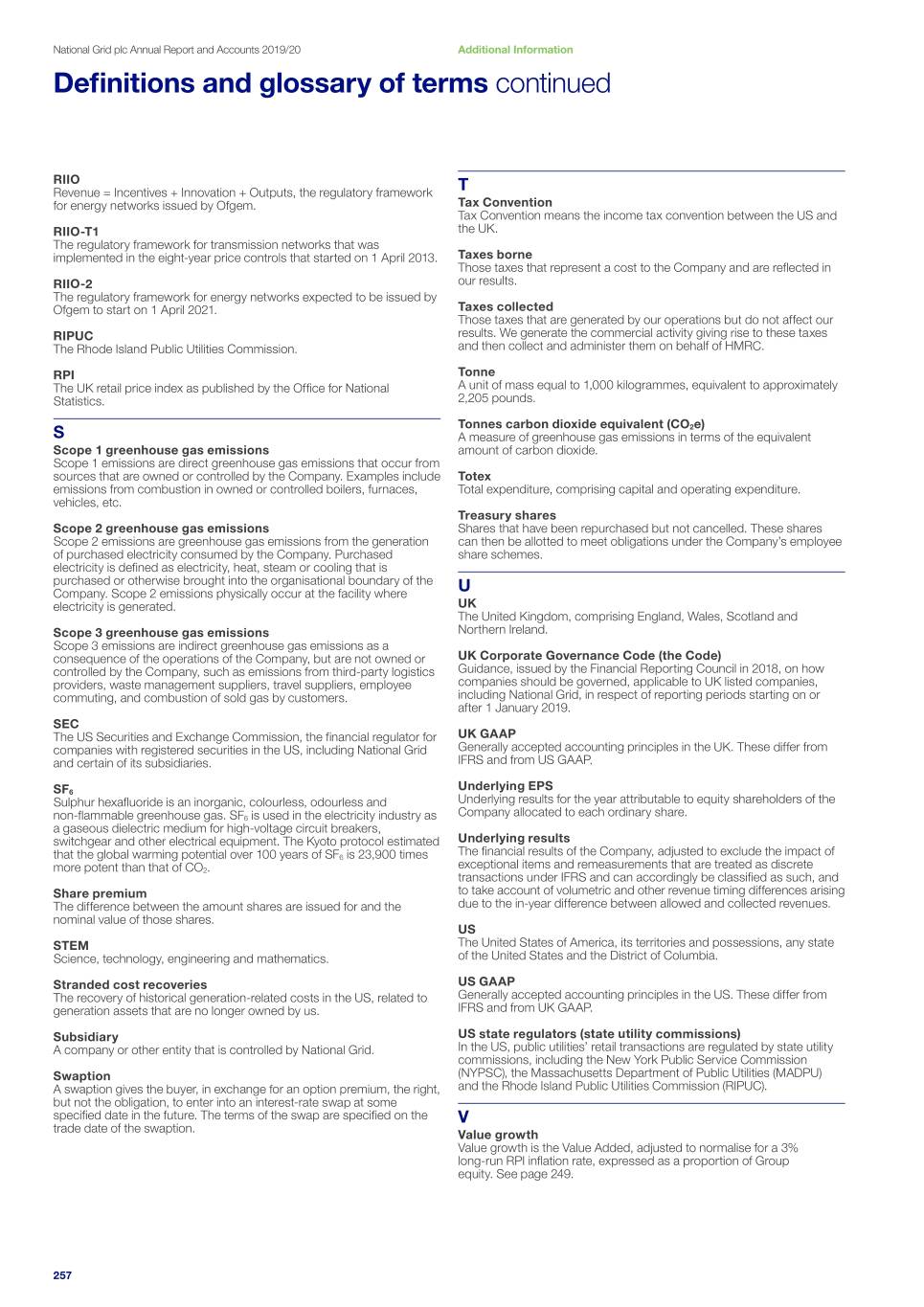 National Grid plc Annual Report and Accounts 2019/20

Additional Information

Definitions and glossary of terms continued

RIIO
Revenue = Incentives + Innovation + Outputs, the regulatory framework for energy networks issued by Ofgem.

RIIO-T1
The regulatory framework for transmission networks that was implemented in the eight-year price controls that started on 1 April 2013.

RIIO-2
The regulatory framework for energy networks expected to be issued by Ofgem to start on 1 April 2021.

RIPUC
The Rhode Island Public Utilities Commission.

RPI
The UK retail price index as published by the Office for National Statistics.

S

Scope 1 greenhouse gas emissions
Scope 1 emissions are direct greenhouse gas emissions that occur from sources that are owned or controlled by the Company. Examples include emissions from combustion in owned or controlled boilers, furnaces, vehicles, etc.

Scope 2 greenhouse gas emissions
Scope 2 emissions are greenhouse gas emissions from the generation of purchased electricity consumed by the Company. Purchased electricity is defined as electricity, heat, steam or cooling that is purchased or otherwise brought into the organisational boundary of the Company. Scope 2 emissions physically occur at the facility where electricity is generated.

Scope 3 greenhouse gas emissions
Scope 3 emissions are indirect greenhouse gas emissions as a consequence of the operations of the Company, but are not owned or controlled by the Company, such as emissions from third-party logistics providers, waste management suppliers, travel suppliers, employee commuting, and combustion of sold gas by customers.

SEC
The US Securities and Exchange Commission, the financial regulator for companies with registered securities in the US, including National Grid and certain of its subsidiaries.

$SF_6$
Sulphur hexafluoride is an inorganic, colourless, odourless and non-flammable greenhouse gas. $SF_6$ is used in the electricity industry as a gaseous dielectric medium for high-voltage circuit breakers, switchgear and other electrical equipment. The Kyoto protocol estimated that the global warming potential over 100 years of $SF_6$ is 23,900 times more potent than that of $CO_2$.

Share premium
The difference between the amount shares are issued for and the nominal value of those shares.

STEM
Science, technology, engineering and mathematics.

Stranded cost recoveries
The recovery of historical generation-related costs in the US, related to generation assets that are no longer owned by us.

Subsidiary
A company or other entity that is controlled by National Grid.

Swaption
A swaption gives the buyer, in exchange for an option premium, the right, but not the obligation, to enter into an interest-rate swap at some specified date in the future. The terms of the swap are specified on the trade date of the swaption.

T

Tax Convention
Tax Convention means the income tax convention between the US and the UK.

Taxes borne
Those taxes that represent a cost to the Company and are reflected in our results.

Taxes collected
Those taxes that are generated by our operations but do not affect our results. We generate the commercial activity giving rise to these taxes and then collect and administer them on behalf of HMRC.

Tonne
A unit of mass equal to 1,000 kilogrammes, equivalent to approximately 2,205 pounds.

Tonnes carbon dioxide equivalent ($CO_2e$)
A measure of greenhouse gas emissions in terms of the equivalent amount of carbon dioxide.

Totex
Total expenditure, comprising capital and operating expenditure.

Treasury shares
Shares that have been repurchased but not cancelled. These shares can then be allotted to meet obligations under the Company's employee share schemes.

U

UK
The United Kingdom, comprising England, Wales, Scotland and Northern Ireland.

UK Corporate Governance Code (the Code)
Guidance, issued by the Financial Reporting Council in 2018, on how companies should be governed, applicable to UK listed companies, including National Grid, in respect of reporting periods starting on or after 1 January 2019.

UK GAAP
Generally accepted accounting principles in the UK. These differ from IFRS and from US GAAP.

Underlying EPS
Underlying results for the year attributable to equity shareholders of the Company allocated to each ordinary share.

Underlying results
The financial results of the Company, adjusted to exclude the impact of exceptional items and remeasurements that are treated as discrete transactions under IFRS and can accordingly be classified as such, and to take account of volumetric and other revenue timing differences arising due to the in-year difference between allowed and collected revenues.

US
The United States of America, its territories and possessions, any state of the United States and the District of Columbia.

US GAAP
Generally accepted accounting principles in the US. These differ from IFRS and from UK GAAP.

US state regulators (state utility commissions)
In the US, public utilities' retail transactions are regulated by state utility commissions, including the New York Public Service Commission (NYPSC), the Massachusetts Department of Public Utilities (MADPU) and the Rhode Island Public Utilities Commission (RIPUC).

V

Value growth
Value growth is the Value Added, adjusted to normalise for a 3% long-run RPI inflation rate, expressed as a proportion of Group equity. See page 249.

257